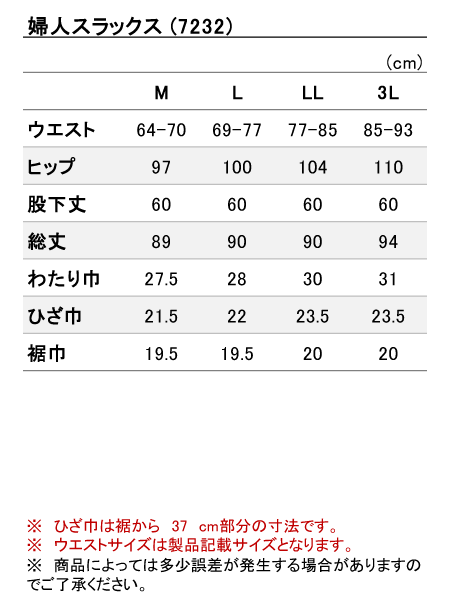 婦人スラックス（7232）

（cm）

|  | M | L | LL | 3L |
|---|---|---|---|---|
| ウエスト | 64-70 | 69-77 | 77-85 | 85-93 |
| ヒップ | 97 | 100 | 104 | 110 |
| 股下丈 | 60 | 60 | 60 | 60 |
| 総丈 | 89 | 90 | 90 | 94 |
| わたり巾 | 27.5 | 28 | 30 | 31 |
| ひざ巾 | 21.5 | 22 | 23.5 | 23.5 |
| 裾巾 | 19.5 | 19.5 | 20 | 20 |

※ ひざ巾は裾から 37 cm部分の寸法です。
※ ウエストサイズは製品記載サイズとなります。
※ 商品によっては多少誤差が発生する場合がありますのでご了承ください。